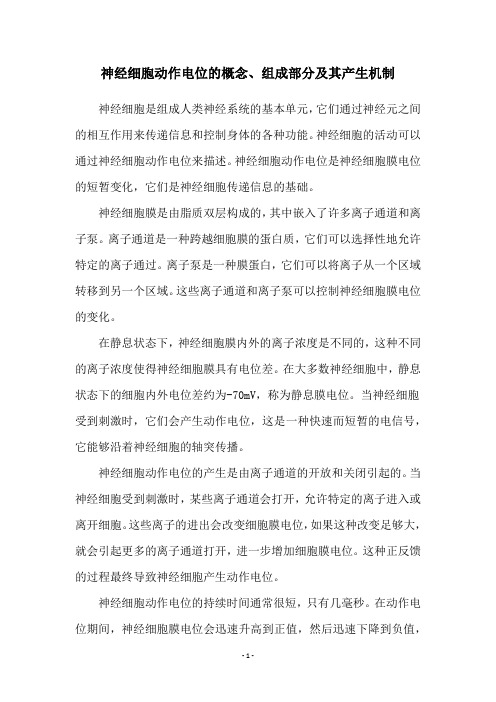 神经细胞动作电位的概念、组成部分及其产生机制

神经细胞是组成人类神经系统的基本单元，它们通过神经元之间的相互作用来传递信息和控制身体的各种功能。神经细胞的活动可以通过神经细胞动作电位来描述。神经细胞动作电位是神经细胞膜电位的短暂变化，它们是神经细胞传递信息的基础。

神经细胞膜是由脂质双层构成的，其中嵌入了许多离子通道和离子泵。离子通道是一种跨越细胞膜的蛋白质，它们可以选择性地允许特定的离子通过。离子泵是一种膜蛋白，它们可以将离子从一个区域转移到另一个区域。这些离子通道和离子泵可以控制神经细胞膜电位的变化。

在静息状态下，神经细胞膜内外的离子浓度是不同的，这种不同的离子浓度使得神经细胞膜具有电位差。在大多数神经细胞中，静息状态下的细胞内外电位差约为-70mV，称为静息膜电位。当神经细胞受到刺激时，它们会产生动作电位，这是一种快速而短暂的电信号，它能够沿着神经细胞的轴突传播。

神经细胞动作电位的产生是由离子通道的开放和关闭引起的。当神经细胞受到刺激时，某些离子通道会打开，允许特定的离子进入或离开细胞。这些离子的进出会改变细胞膜电位，如果这种改变足够大，就会引起更多的离子通道打开，进一步增加细胞膜电位。这种正反馈的过程最终导致神经细胞产生动作电位。

神经细胞动作电位的持续时间通常很短，只有几毫秒。在动作电位期间，神经细胞膜电位会迅速升高到正值，然后迅速下降到负值，

- 1 -